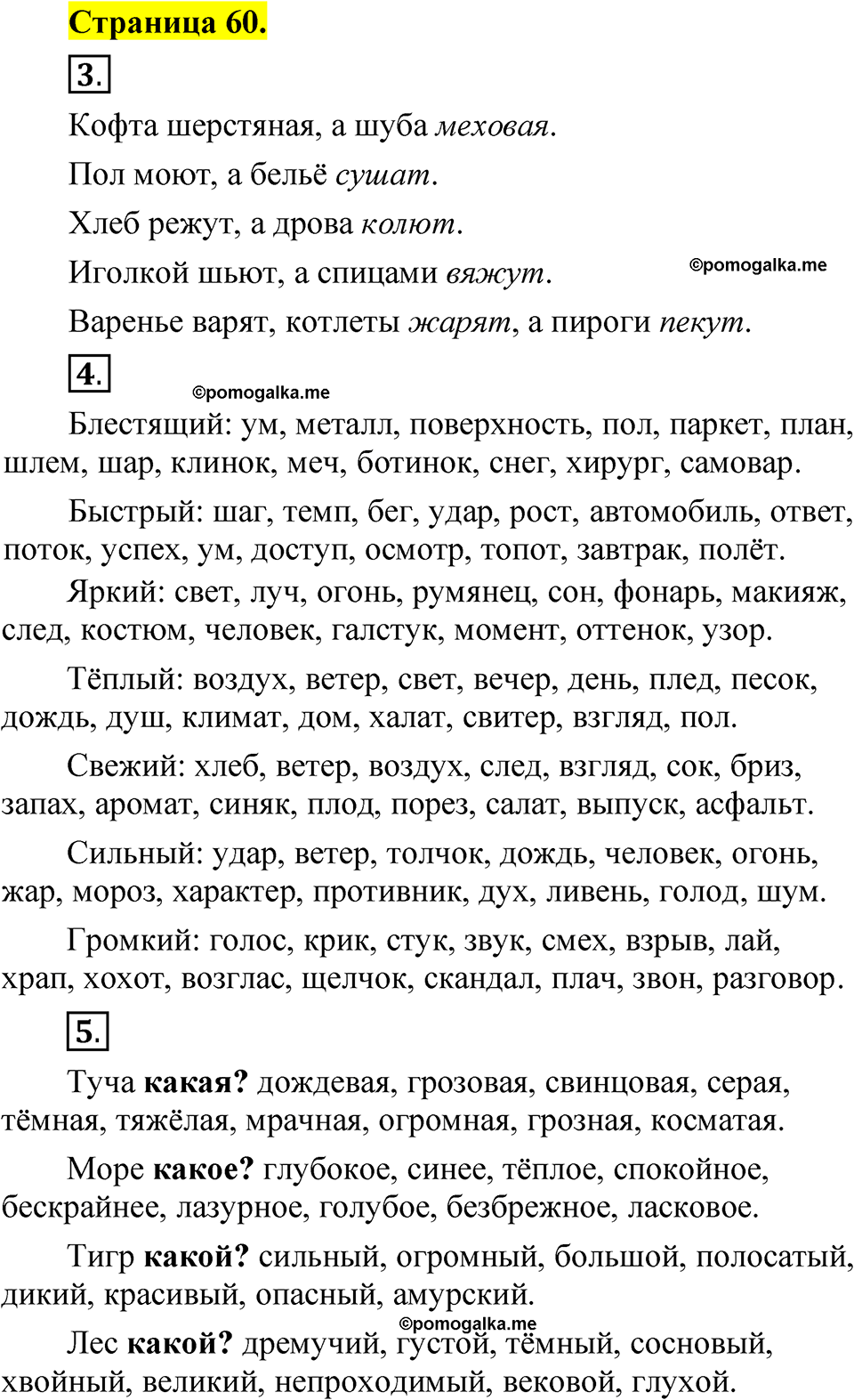 Страница 60.

3.

Кофта шерстяная, а шуба меховая.

Пол моют, а бельё сушат.

Хлеб режут, а дрова колют.

Иголкой шьют, а спицами вяжут.

©pomogalka.me

Варенье варят, котлеты жарят, а пироги пекут.

4.

©pomogalka.me

Блестящий: ум, металл, поверхность, пол, паркет, план, шлем, шар, клинок, меч, ботинок, снег, хирург, самовар.

Быстрый: шаг, темп, бег, удар, рост, автомобиль, ответ, поток, успех, ум, доступ, осмотр, топот, завтрак, полёт.

Яркий: свет, луч, огонь, румянец, сон, фонарь, макияж, след, костюм, человек, галстук, момент, оттенок, узор.

Тёплый: воздух, ветер, свет, вечер, день, плед, песок, дождь, душ, климат, дом, халат, свитер, взгляд, пол.

Свежий: хлеб, ветер, воздух, след, взгляд, сок, бриз, запах, аромат, синяк, плод, порез, салат, выпуск, асфальт.

Сильный: удар, ветер, толчок, дождь, человек, огонь, жар, мороз, характер, противник, дух, ливень, голод, шум.

Громкий: голос, крик, стук, звук, смех, взрыв, лай, храп, хохот, возглас, щелчок, скандал, плач, звон, разговор.

5.

Туча какая? дождевая, грозовая, свинцовая, серая, тёмная, тяжёлая, мрачная, огромная, грозная, косматая.

Море какое? глубокое, синее, тёплое, спокойное, бескрайнее, лазурное, голубое, безбрежное, ласковое.

Тигр какой? сильный, огромный, большой, полосатый, дикий, красивый, опасный, амурский.

©pomogalka.me

Лес какой? дремучий, густой, тёмный, сосновый, хвойный, великий, непроходимый, вековой, глухой.